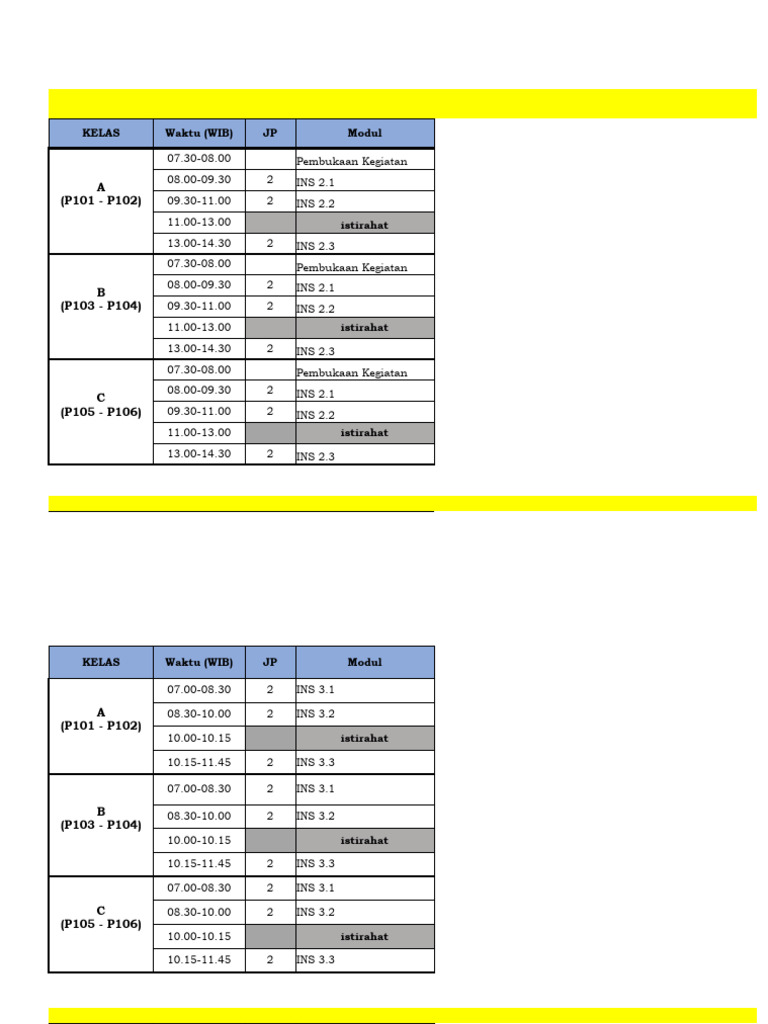 | KELAS | Waktu (WIB) | JP | Modul |
|---|---|---|---|
| A (P101 - P102) | 07.30-08.00 | | Pembukaan Kegiatan |
| | 08.00-09.30 | 2 | INS 2.1 |
| | 09.30-11.00 | 2 | INS 2.2 |
| | 11.00-13.00 | | istirahat |
| | 13.00-14.30 | 2 | INS 2.3 |
| B (P103 - P104) | 07.30-08.00 | | Pembukaan Kegiatan |
| | 08.00-09.30 | 2 | INS 2.1 |
| | 09.30-11.00 | 2 | INS 2.2 |
| | 11.00-13.00 | | istirahat |
| | 13.00-14.30 | 2 | INS 2.3 |
| C (P105 - P106) | 07.30-08.00 | | Pembukaan Kegiatan |
| | 08.00-09.30 | 2 | INS 2.1 |
| | 09.30-11.00 | 2 | INS 2.2 |
| | 11.00-13.00 | | istirahat |
| | 13.00-14.30 | 2 | INS 2.3 |

| KELAS | Waktu (WIB) | JP | Modul |
|---|---|---|---|
| A (P101 - P102) | 07.00-08.30 | 2 | INS 3.1 |
| | 08.30-10.00 | 2 | INS 3.2 |
| | 10.00-10.15 | | istirahat |
| | 10.15-11.45 | 2 | INS 3.3 |
| B (P103 - P104) | 07.00-08.30 | 2 | INS 3.1 |
| | 08.30-10.00 | 2 | INS 3.2 |
| | 10.00-10.15 | | istirahat |
| | 10.15-11.45 | 2 | INS 3.3 |
| C (P105 - P106) | 07.00-08.30 | 2 | INS 3.1 |
| | 08.30-10.00 | 2 | INS 3.2 |
| | 10.00-10.15 | | istirahat |
| | 10.15-11.45 | 2 | INS 3.3 |